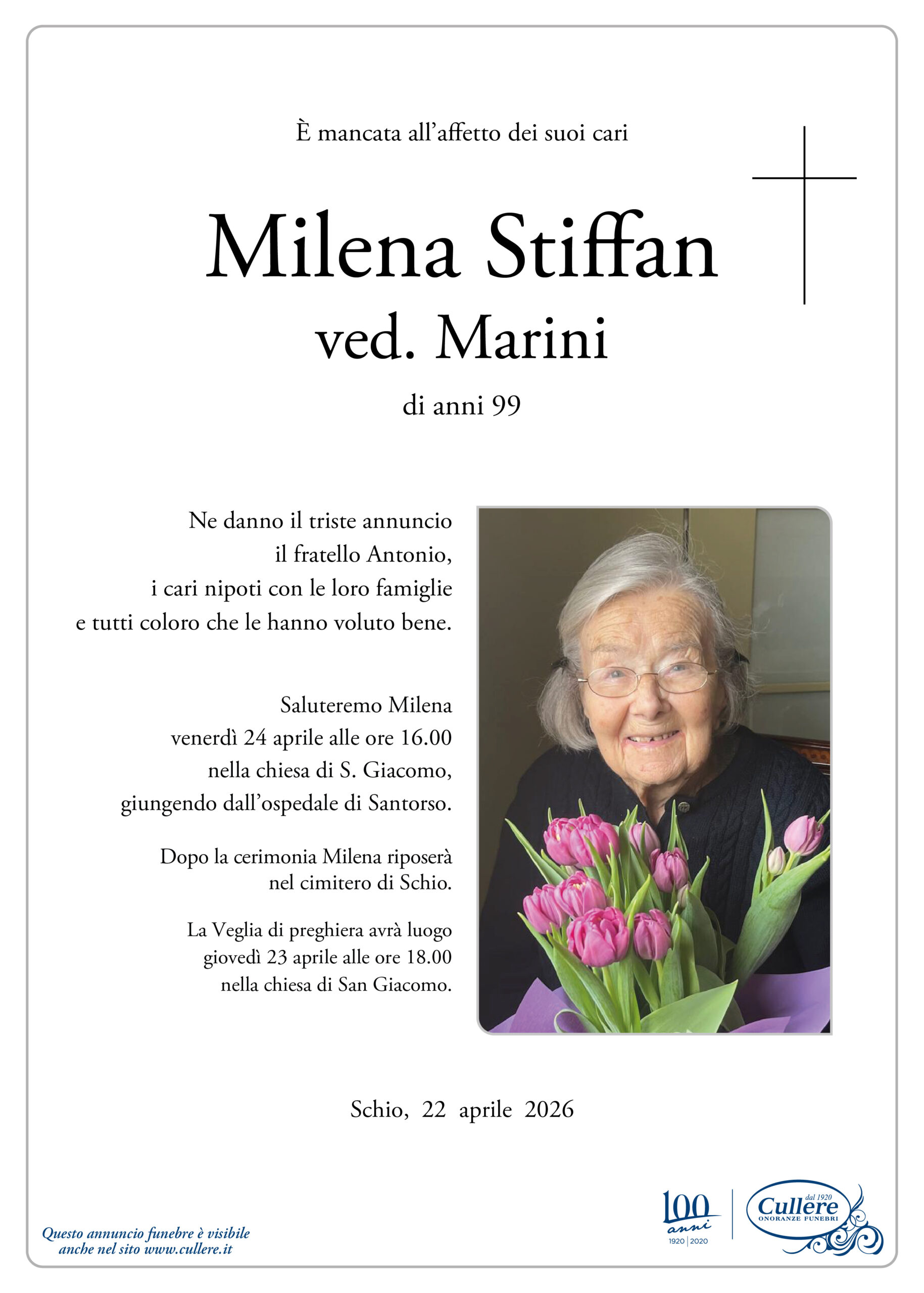 È mancata all'affetto dei suoi cari

Milena Stiffan
ved. Marini

di anni 99

Ne danno il triste annuncio il fratello Antonio, i cari nipoti con le loro famiglie e tutti coloro che le hanno voluto bene.

Saluteremo Milena venerdì 24 aprile alle ore 16.00 nella chiesa di S. Giacomo, giungendo dall'ospedale di Santorso.

Dopo la cerimonia Milena riposerà nel cimitero di Schio.

La Veglia di preghiera avrà luogo giovedì 23 aprile alle ore 18.00 nella chiesa di San Giacomo.

Schio, 22 aprile 2026

Questo annuncio funebre è visibile anche nel sito www.cullere.it

100 anni 1920 | 2020

dal 1920 Cullere ONORANZE FUNEBRI